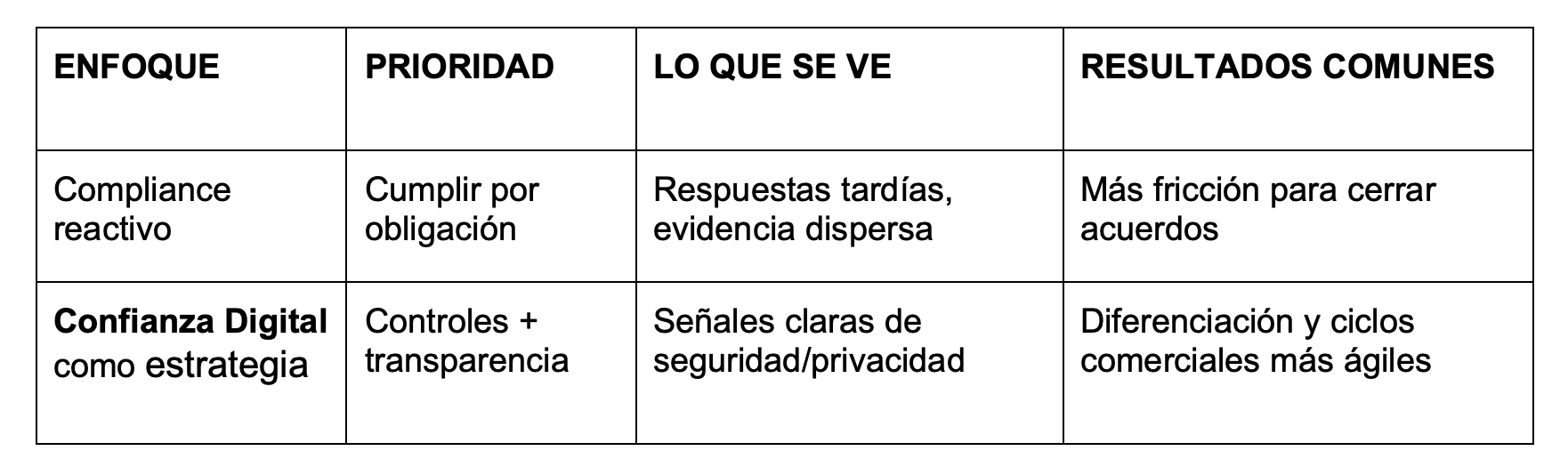 | ENFOQUE | PRIORIDAD | LO QUE SE VE | RESULTADOS COMUNES |
|---|---|---|---|
| Compliance reactivo | Cumplir por obligación | Respuestas tardías, evidencia dispersa | Más fricción para cerrar acuerdos |
| Confianza Digital como estrategia | Controles + transparencia | Señales claras de seguridad/privacidad | Diferenciación y ciclos comerciales más ágiles |